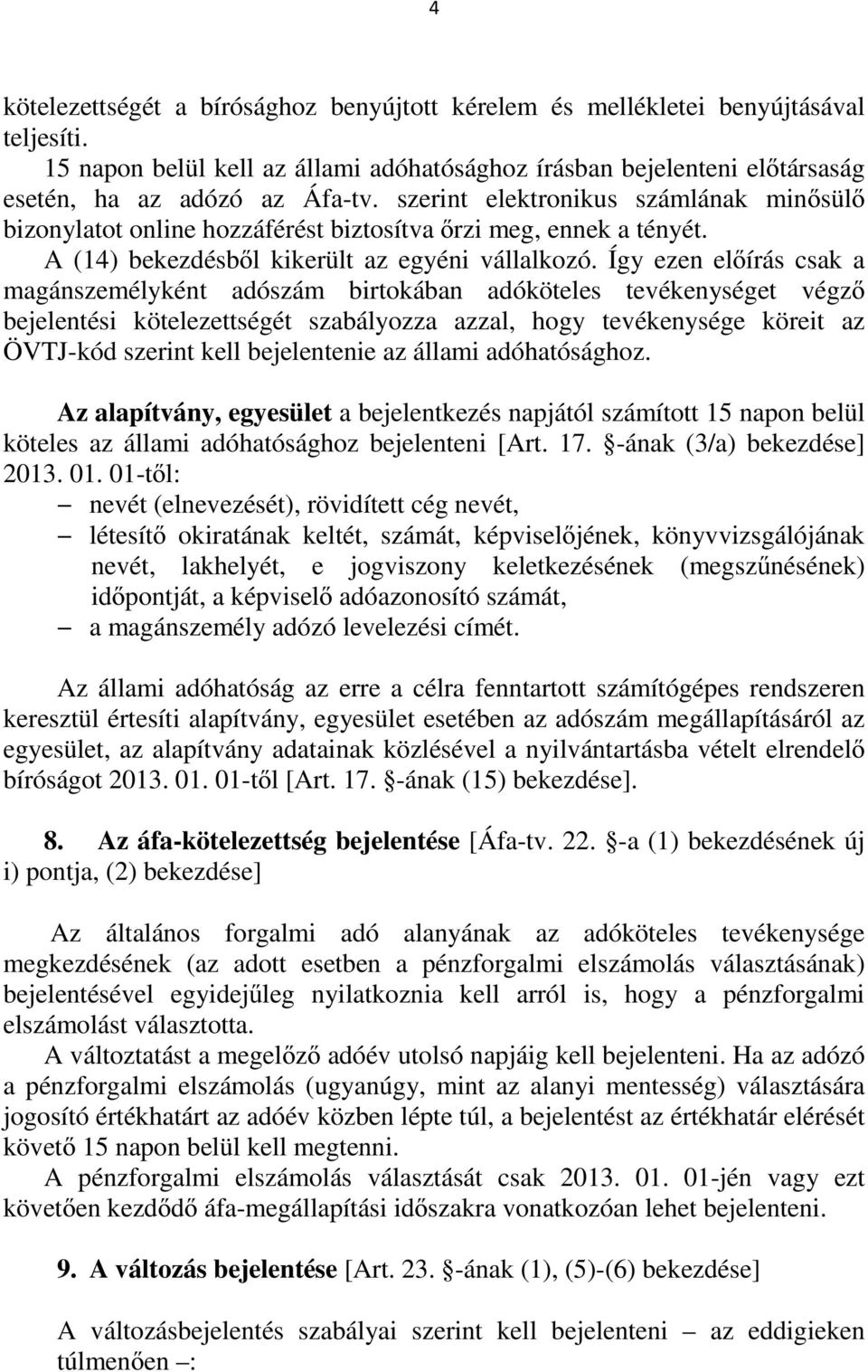 4

kötelezettségét a bírósághoz benyújtott kérelem és mellékletei benyújtásával teljesíti.
15 napon belül kell az állami adóhatósághoz írásban bejelenteni előtársaság esetén, ha az adózó az Áfa-tv. szerint elektronikus számlának minősülő bizonylatot online hozzáférést biztosítva őrzi meg, ennek a tényét.
A (14) bekezdésből kikerült az egyéni vállalkozó. Így ezen előírás csak a magánszemélyként adószám birtokában adóköteles tevékenységet végző bejelentési kötelezettségét szabályozza azzal, hogy tevékenysége köreit az ÖVTJ-kód szerint kell bejelentenie az állami adóhatósághoz.

Az alapítvány, egyesület a bejelentkezés napjától számított 15 napon belül köteles az állami adóhatósághoz bejelenteni [Art. 17. -ának (3/a) bekezdése] 2013. 01. 01-től:
– nevét (elnevezését), rövidített cég nevét,
– létesítő okiratának keltét, számát, képviselőjének, könyvvizsgálójának nevét, lakhelyét, e jogviszony keletkezésének (megszűnésének) időpontját, a képviselő adóazonosító számát,
– a magánszemély adózó levelezési címét.

Az állami adóhatóság az erre a célra fenntartott számítógépes rendszeren keresztül értesíti alapítvány, egyesület esetében az adószám megállapításáról az egyesület, az alapítvány adatainak közlésével a nyilvántartásba vételt elrendelő bíróságot 2013. 01. 01-től [Art. 17. -ának (15) bekezdése].

8. Az áfa-kötelezettség bejelentése [Áfa-tv. 22. -a (1) bekezdésének új i) pontja, (2) bekezdése]

Az általános forgalmi adó alanyának az adóköteles tevékenysége megkezdésének (az adott esetben a pénzforgalmi elszámolás választásának) bejelentésével egyidejűleg nyilatkoznia kell arról is, hogy a pénzforgalmi elszámolást választotta.
A változtatást a megelőző adóév utolsó napjáig kell bejelenteni. Ha az adózó a pénzforgalmi elszámolás (ugyanúgy, mint az alanyi mentesség) választására jogosító értékhatárt az adóév közben lépte túl, a bejelentést az értékhatár elérését követő 15 napon belül kell megtenni.
A pénzforgalmi elszámolás választását csak 2013. 01. 01-jén vagy ezt követően kezdődő áfa-megállapítási időszakra vonatkozóan lehet bejelenteni.

9. A változás bejelentése [Art. 23. -ának (1), (5)-(6) bekezdése]

A változásbejelentés szabályai szerint kell bejelenteni – az eddigieken túlmenően –: